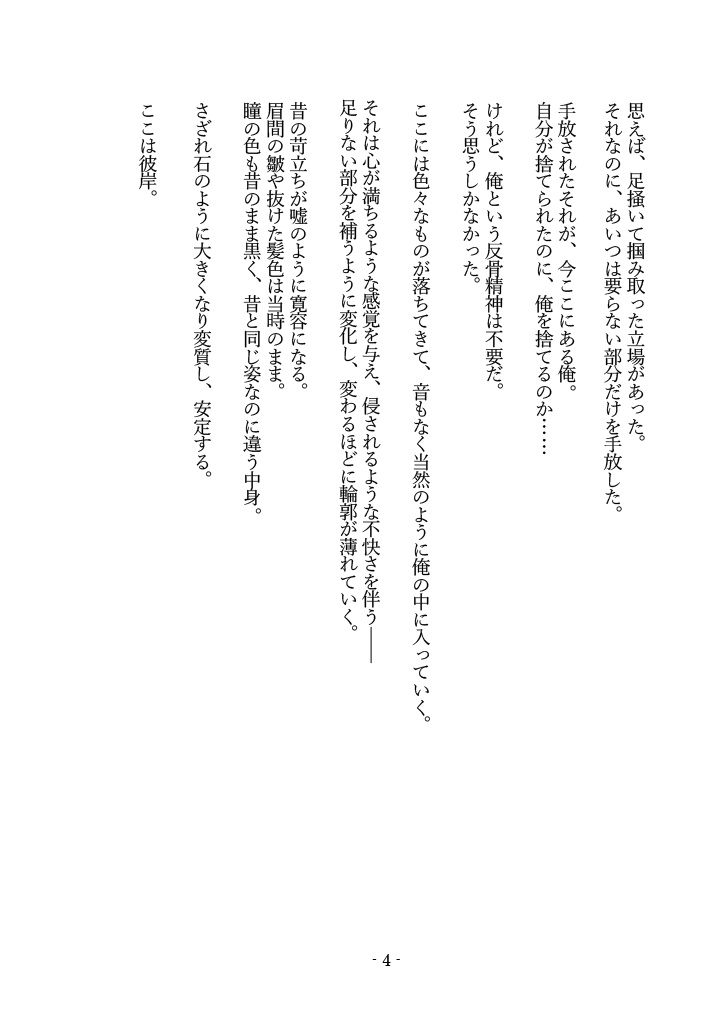 思えば、足掻いて掴み取った立場があった。
それなのに、あいつは要らない部分だけを手放した。

手放されたそれが、今ここにある俺。
自分が捨てられたのに、俺を捨てるのか……

けれど、俺という反骨精神は不要だ。
そう思うしかなかった。

ここには色々なものが落ちてきて、音もなく当然のように俺の中に入っていく。

それは心が満ちるような感覚を与え、侵されるような不快さを伴う――
足りない部分を補うように変化し、変わるほどに輪郭が薄れていく。

昔の苛立ちが嘘のように寛容になる。
眉間の皺や抜けた髪色は当時のまま。
瞳の色も昔のまま黒く、昔と同じ姿なのに違う中身。

さざれ石のように大きくなり変質し、安定する。

ここは彼岸。

- 4 -